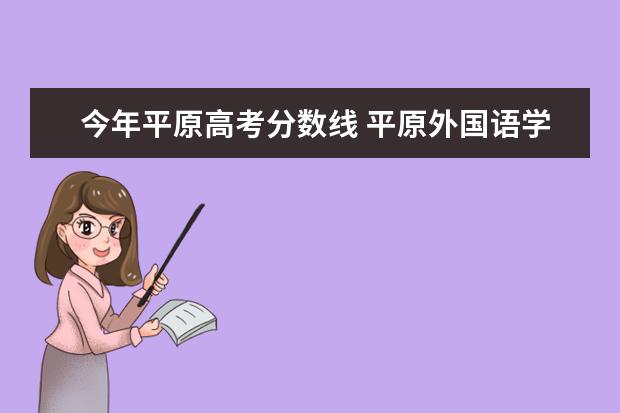 今年平原高考分数线 平原外国语学